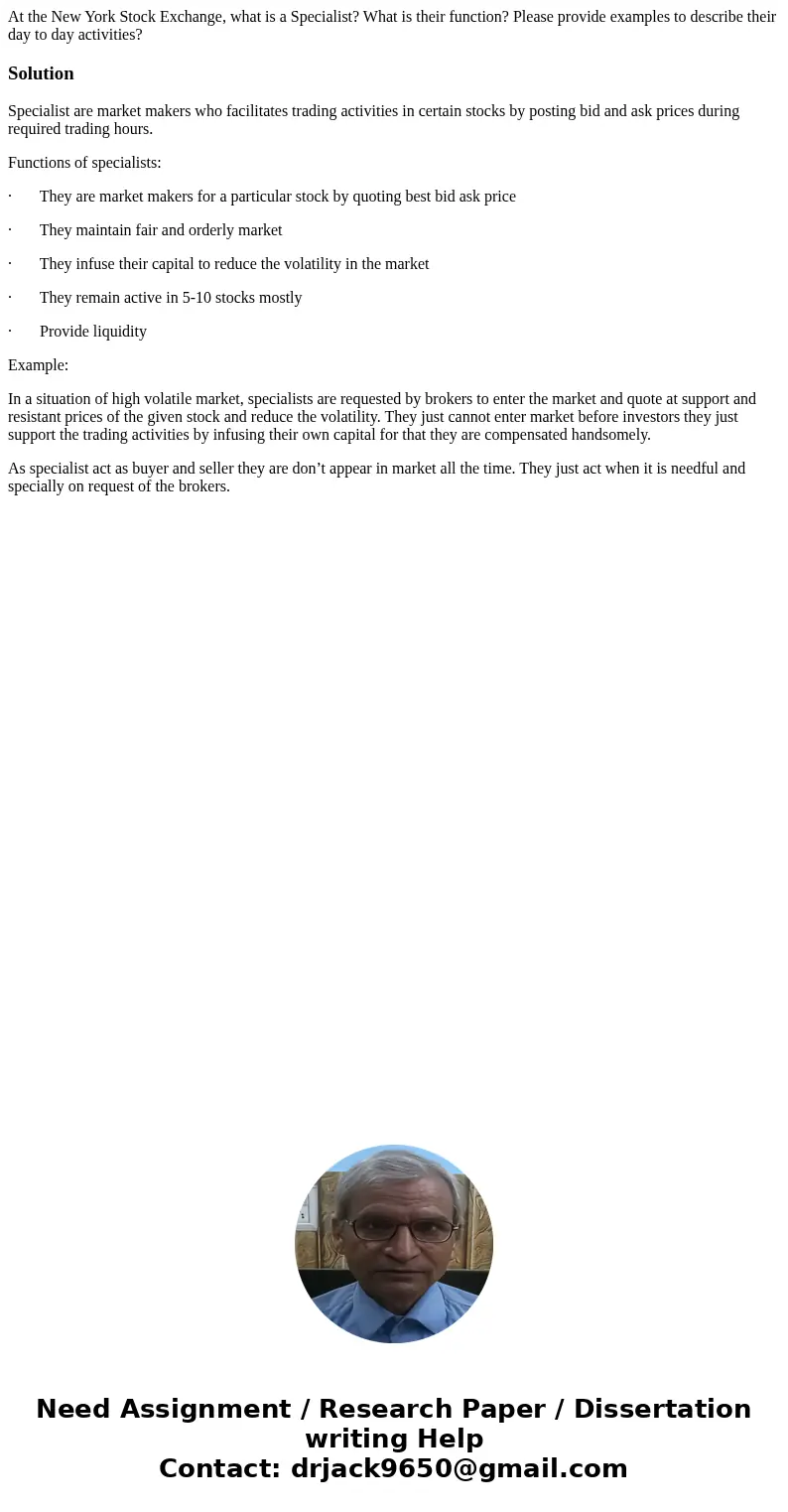 At the New York Stock Exchange, what is a Specialist? What is their function? Please provide examples to describe their day to day activities?

Solution

Specialist are market makers who facilitates trading activities in certain stocks by posting bid and ask prices during required trading hours.

Functions of specialists:

· They are market makers for a particular stock by quoting best bid ask price

· They maintain fair and orderly market

· They infuse their capital to reduce the volatility in the market

· They remain active in 5-10 stocks mostly

· Provide liquidity

Example:

In a situation of high volatile market, specialists are requested by brokers to enter the market and quote at support and resistant prices of the given stock and reduce the volatility. They just cannot enter market before investors they just support the trading activities by infusing their own capital for that they are compensated handsomely.

As specialist act as buyer and seller they are don’t appear in market all the time. They just act when it is needful and specially on request of the brokers.

Need Assignment / Research Paper / Dissertation writing Help
Contact: drjack9650@gmail.com